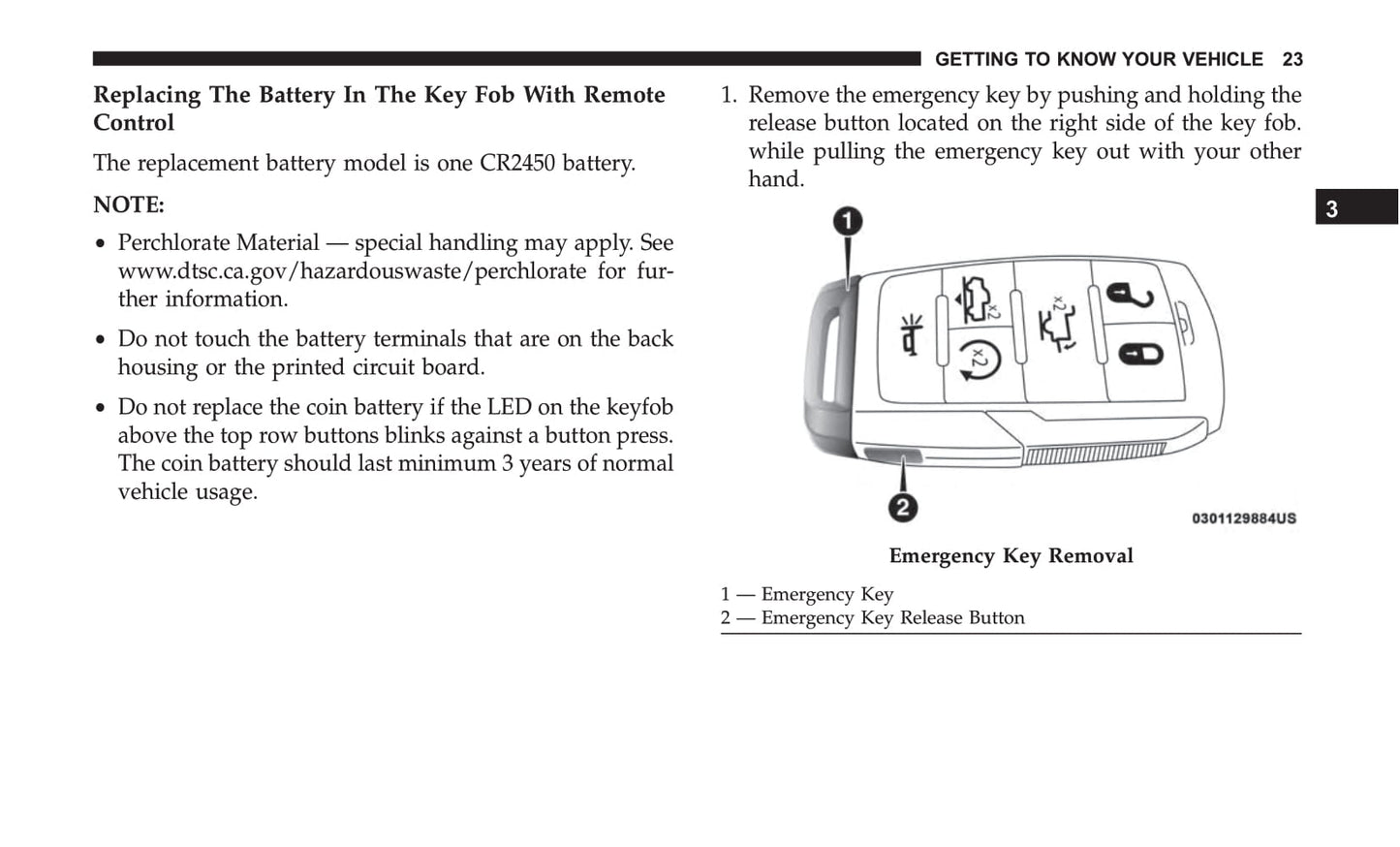 GETTING TO KNOW YOUR VEHICLE 23

Replacing The Battery In The Key Fob With Remote Control

The replacement battery model is one CR2450 battery.

NOTE:

• Perchlorate Material — special handling may apply. See www.dtsc.ca.gov/hazardouswaste/perchlorate for further information.

• Do not touch the battery terminals that are on the back housing or the printed circuit board.

• Do not replace the coin battery if the LED on the keyfob above the top row buttons blinks against a button press. The coin battery should last minimum 3 years of normal vehicle usage.

1. Remove the emergency key by pushing and holding the release button located on the right side of the key fob. while pulling the emergency key out with your other hand.

3

1

x2

x2

x2

2

0301129884US

Emergency Key Removal

1 — Emergency Key
2 — Emergency Key Release Button